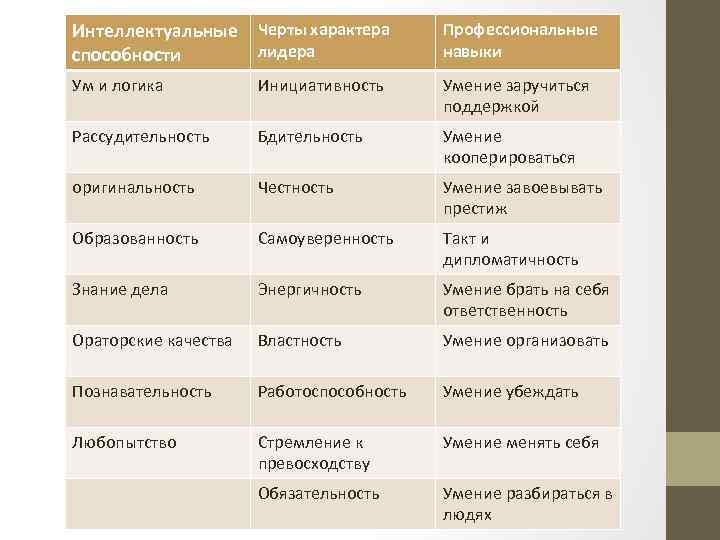 | Интеллектуальные способности | Черты характера лидера | Профессиональные навыки |
|---|---|---|
| Ум и логика | Инициативность | Умение заручиться поддержкой |
| Рассудительность | Бдительность | Умение кооперироваться |
| оригинальность | Честность | Умение завоевывать престиж |
| Образованность | Самоуверенность | Такт и дипломатичность |
| Знание дела | Энергичность | Умение брать на себя ответственность |
| Ораторские качества | Властность | Умение организовать |
| Познавательность | Работоспособность | Умение убеждать |
| Любопытство | Стремление к превосходству | Умение менять себя |
|  | Обязательность | Умение разбираться в людях |